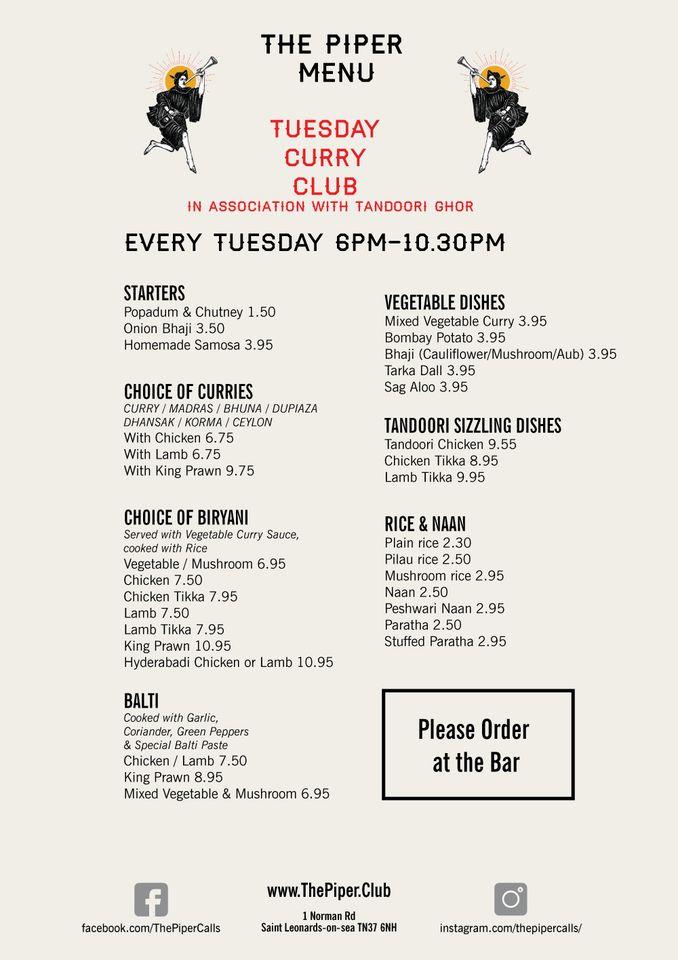 THE PIPER
MENU

TUESDAY
CURRY
CLUB
IN ASSOCIATION WITH TANDOORI GHOR

EVERY TUESDAY 6PM-10.30PM

STARTERS
Popadum & Chutney 1.50
Onion Bhaji 3.50
Homemade Samosa 3.95

CHOICE OF CURRIES
CURRY / MADRAS / BHUNA / DUPIAZA
DHANSAK / KORMA / CEYLON
With Chicken 6.75
With Lamb 6.75
With King Prawn 9.75

CHOICE OF BIRYANI
Served with Vegetable Curry Sauce, cooked with Rice
Vegetable / Mushroom 6.95
Chicken 7.50
Chicken Tikka 7.95
Lamb 7.50
Lamb Tikka 7.95
King Prawn 10.95
Hyderabadi Chicken or Lamb 10.95

BALTI
Cooked with Garlic, Coriander, Green Peppers & Special Balti Paste
Chicken / Lamb 7.50
King Prawn 8.95
Mixed Vegetable & Mushroom 6.95

VEGETABLE DISHES
Mixed Vegetable Curry 3.95
Bombay Potato 3.95
Bhaji (Cauliflower/Mushroom/Aub) 3.95
Tarka Dall 3.95
Sag Aloo 3.95

TANDOORI SIZZLING DISHES
Tandoori Chicken 9.55
Chicken Tikka 8.95
Lamb Tikka 9.95

RICE & NAAN
Plain rice 2.30
Pilau rice 2.50
Mushroom rice 2.95
Naan 2.50
Peshwari Naan 2.95
Paratha 2.50
Stuffed Paratha 2.95

Please Order at the Bar

facebook.com/ThePiperCalls

www.ThePiper.Club
1 Norman Rd
Saint Leonards-on-sea TN37 6NH

instagram.com/thepipercalls/